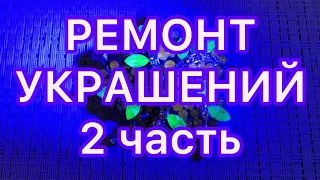 РЕМОНТ
УКРАШЕНИЙ
2 часть